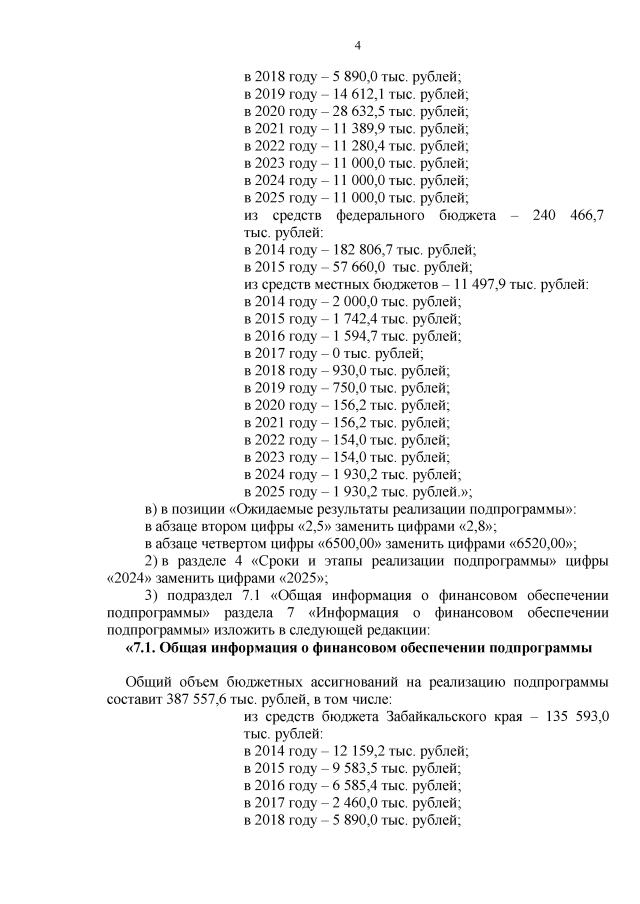 4

в 2018 году – 5 890,0 тыс. рублей;
в 2019 году – 14 612,1 тыс. рублей;
в 2020 году – 28 632,5 тыс. рублей;
в 2021 году – 11 389,9 тыс. рублей;
в 2022 году – 11 280,4 тыс. рублей;
в 2023 году – 11 000,0 тыс. рублей;
в 2024 году – 11 000,0 тыс. рублей;
в 2025 году – 11 000,0 тыс. рублей;
из средств федерального бюджета – 240 466,7 тыс. рублей:
в 2014 году – 182 806,7 тыс. рублей;
в 2015 году – 57 660,0 тыс. рублей;
из средств местных бюджетов – 11 497,9 тыс. рублей:
в 2014 году – 2 000,0 тыс. рублей;
в 2015 году – 1 742,4 тыс. рублей;
в 2016 году – 1 594,7 тыс. рублей;
в 2017 году – 0 тыс. рублей;
в 2018 году – 930,0 тыс. рублей;
в 2019 году – 750,0 тыс. рублей;
в 2020 году – 156,2 тыс. рублей;
в 2021 году – 156,2 тыс. рублей;
в 2022 году – 154,0 тыс. рублей;
в 2023 году – 154,0 тыс. рублей;
в 2024 году – 1 930,2 тыс. рублей;
в 2025 году – 1 930,2 тыс. рублей.»;

в) в позиции «Ожидаемые результаты реализации подпрограммы»:
в абзаце втором цифры «2,5» заменить цифрами «2,8»;
в абзаце четвертом цифры «6500,00» заменить цифрами «6520,00»;
2) в разделе 4 «Сроки и этапы реализации подпрограммы» цифры «2024» заменить цифрами «2025»;
3) подраздел 7.1 «Общая информация о финансовом обеспечении подпрограммы» раздела 7 «Информация о финансовом обеспечении подпрограммы» изложить в следующей редакции:

«7.1. Общая информация о финансовом обеспечении подпрограммы

Общий объем бюджетных ассигнований на реализацию подпрограммы составит 387 557,6 тыс. рублей, в том числе:
из средств бюджета Забайкальского края – 135 593,0 тыс. рублей:
в 2014 году – 12 159,2 тыс. рублей;
в 2015 году – 9 583,5 тыс. рублей;
в 2016 году – 6 585,4 тыс. рублей;
в 2017 году – 2 460,0 тыс. рублей;
в 2018 году – 5 890,0 тыс. рублей;